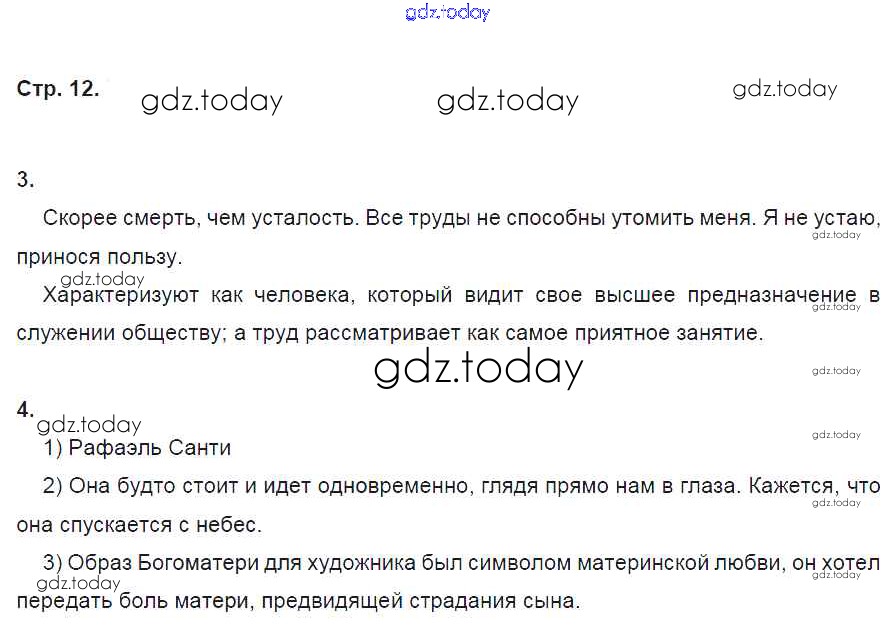 Стр. 12.

3.

Скорее смерть, чем усталость. Все труды не способны утомить меня. Я не устаю, принося пользу.

Характеризуют как человека, который видит свое высшее предназначение в служении обществу; а труд рассматривает как самое приятное занятие.

4.

1) Рафаэль Санти

2) Она будто стоит и идет одновременно, глядя прямо нам в глаза. Кажется, что она спускается с небес.

3) Образ Богоматери для художника был символом материнской любви, он хотел передать боль матери, предвидящей страдания сына.

gdz.today